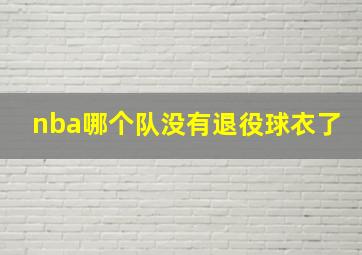 nba哪个队没有退役球衣了